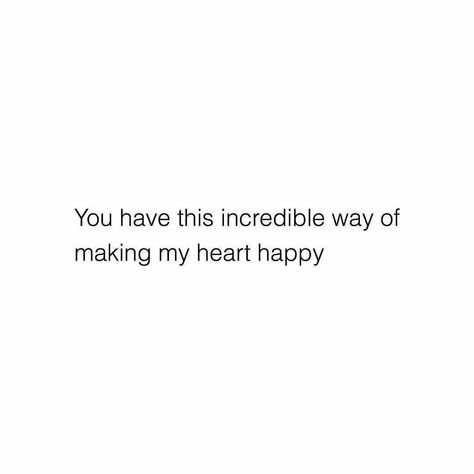 You have this incredible way of making my heart happy